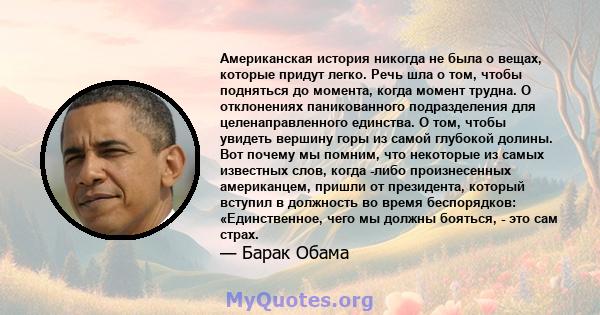 Американская история никогда не была о вещах, которые придут легко. Речь шла о том, чтобы подняться до момента, когда момент трудна. О отклонениях паникованного подразделения для целенаправленного единства. О том, чтобы увидеть вершину горы из самой глубокой долины. Вот почему мы помним, что некоторые из самых известных слов, когда -либо произнесенных американцем, пришли от президента, который вступил в должность во время беспорядков: «Единственное, чего мы должны бояться, - это сам страх.

— Барак Обама

MyQuotes.org